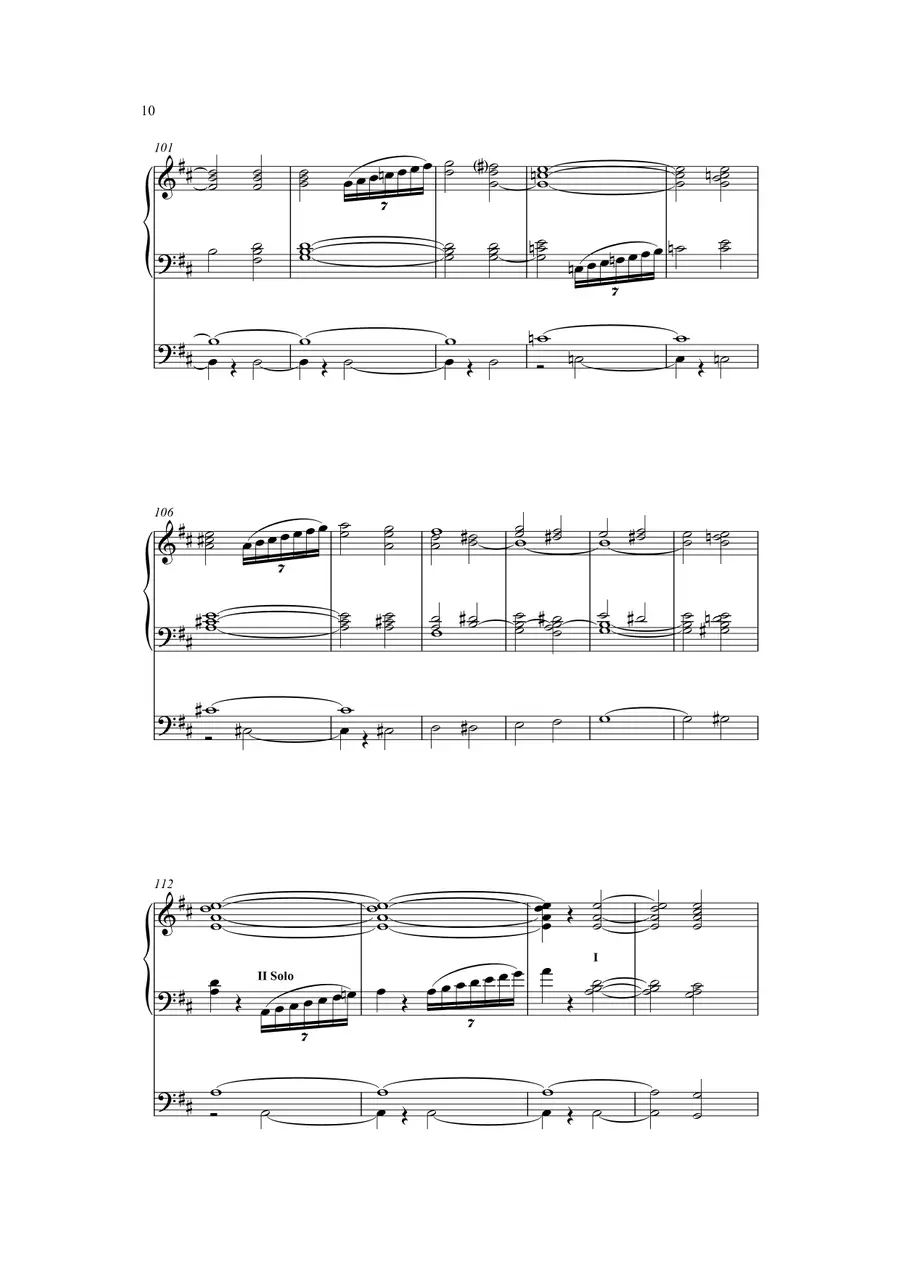 10

101

7

7

106

7

112

II Solo

7

7

I